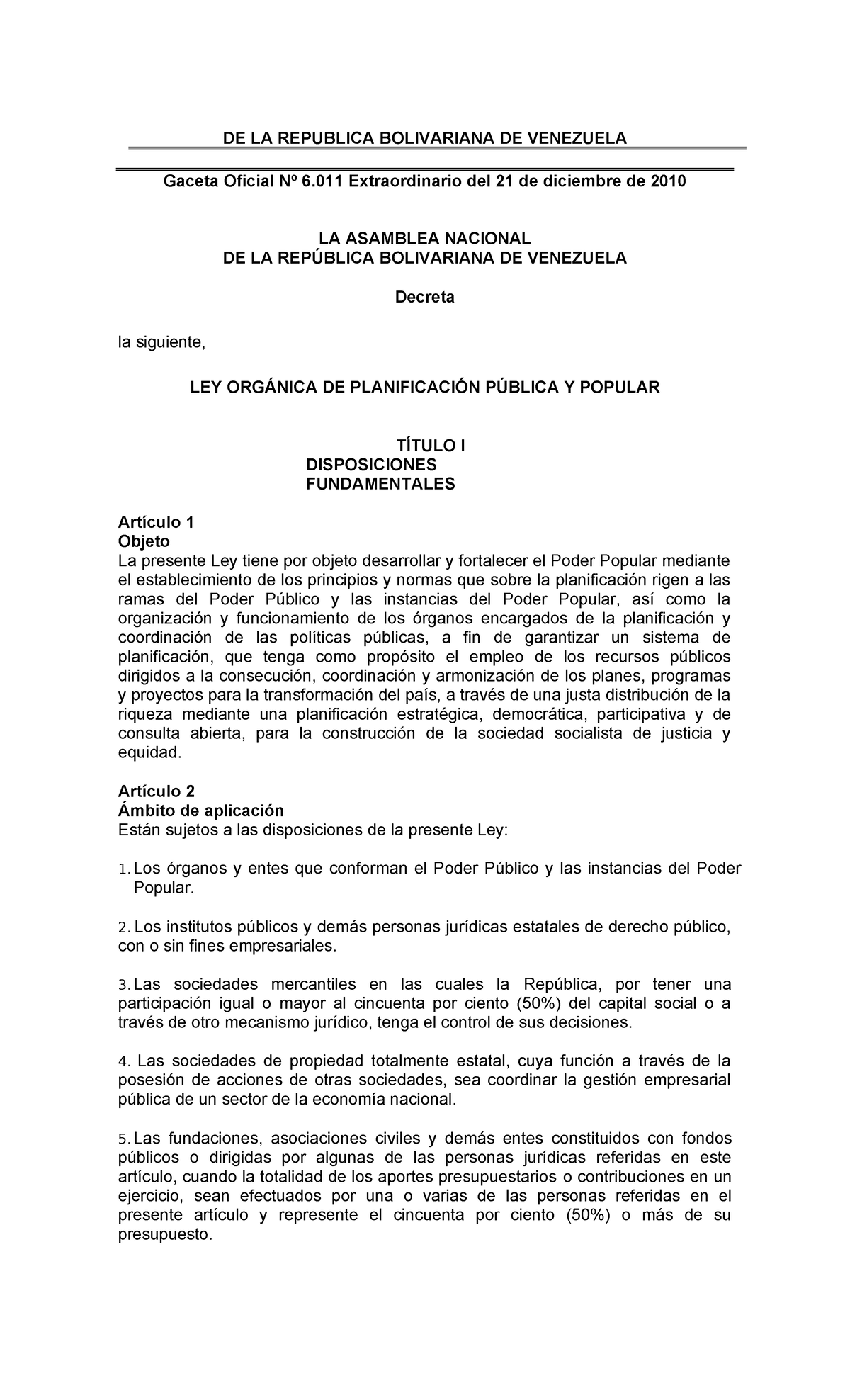 DE LA REPUBLICA BOLIVARIANA DE VENEZUELA

Gaceta Oficial Nº 6.011 Extraordinario del 21 de diciembre de 2010

LA ASAMBLEA NACIONAL
DE LA REPÚBLICA BOLIVARIANA DE VENEZUELA

Decreta

la siguiente,

LEY ORGÁNICA DE PLANIFICACIÓN PÚBLICA Y POPULAR

TÍTULO I
DISPOSICIONES
FUNDAMENTALES

Artículo 1
Objeto
La presente Ley tiene por objeto desarrollar y fortalecer el Poder Popular mediante el establecimiento de los principios y normas que sobre la planificación rigen a las ramas del Poder Público y las instancias del Poder Popular, así como la organización y funcionamiento de los órganos encargados de la planificación y coordinación de las políticas públicas, a fin de garantizar un sistema de planificación, que tenga como propósito el empleo de los recursos públicos dirigidos a la consecución, coordinación y armonización de los planes, programas y proyectos para la transformación del país, a través de una justa distribución de la riqueza mediante una planificación estratégica, democrática, participativa y de consulta abierta, para la construcción de la sociedad socialista de justicia y equidad.

Artículo 2
Ámbito de aplicación
Están sujetos a las disposiciones de la presente Ley:

1. Los órganos y entes que conforman el Poder Público y las instancias del Poder Popular.

2. Los institutos públicos y demás personas jurídicas estatales de derecho público, con o sin fines empresariales.

3. Las sociedades mercantiles en las cuales la República, por tener una participación igual o mayor al cincuenta por ciento (50%) del capital social o a través de otro mecanismo jurídico, tenga el control de sus decisiones.

4. Las sociedades de propiedad totalmente estatal, cuya función a través de la posesión de acciones de otras sociedades, sea coordinar la gestión empresarial pública de un sector de la economía nacional.

5. Las fundaciones, asociaciones civiles y demás entes constituidos con fondos públicos o dirigidas por algunas de las personas jurídicas referidas en este artículo, cuando la totalidad de los aportes presupuestarios o contribuciones en un ejercicio, sean efectuados por una o varias de las personas referidas en el presente artículo y represente el cincuenta por ciento (50%) o más de su presupuesto.